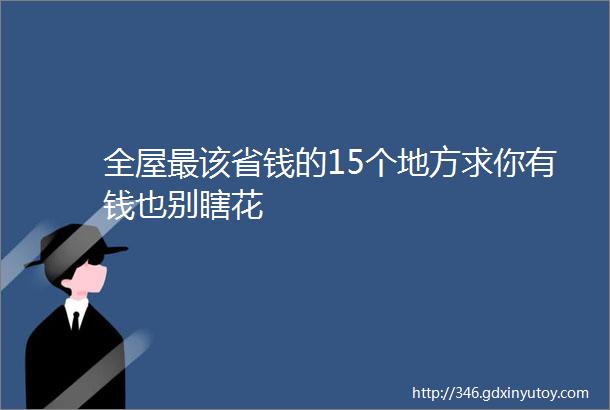 全屋最该省钱的15个地方求你有钱也别瞎花

http://346.gdxinyutoy.com